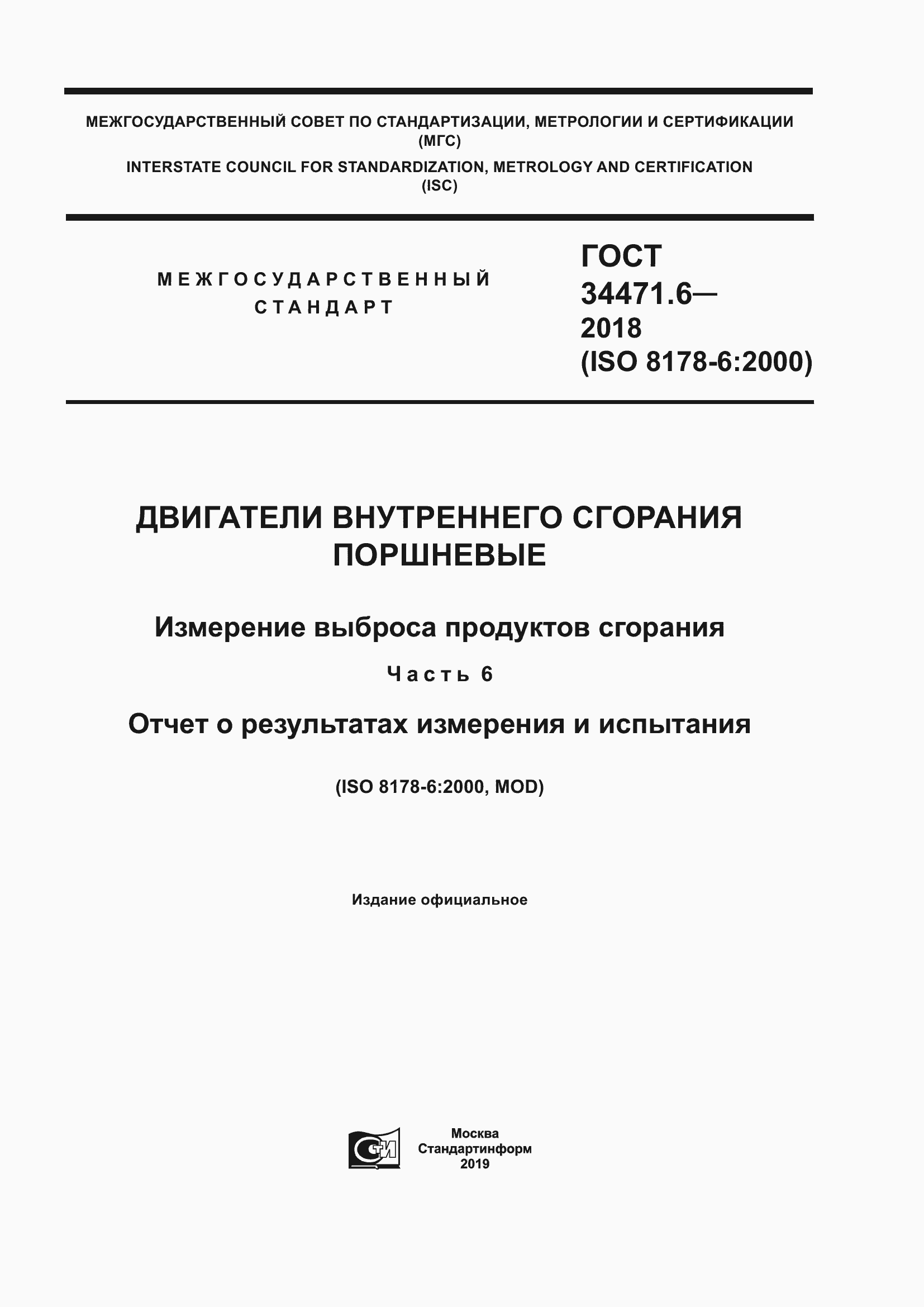 МЕЖГОСУДАРСТВЕННЫЙ СОВЕТ ПО СТАНДАРТИЗАЦИИ, МЕТРОЛОГИИ И СЕРТИФИКАЦИИ (МГС)

INTERSTATE COUNCIL FOR STANDARDIZATION, METROLOGY AND CERTIFICATION (ISC)

МЕЖГОСУДАРСТВЕННЫЙ СТАНДАРТ

ГОСТ 34471.6— 2018 (ISO 8178-6:2000)

ДВИГАТЕЛИ ВНУТРЕННЕГО СГОРАНИЯ ПОРШНЕВЫЕ

Измерение выброса продуктов сгорания

Часть 6

Отчет о результатах измерения и испытания

(ISO 8178-6:2000, MOD)

Издание официальное

СТИ

Москва
Стандартинформ
2019